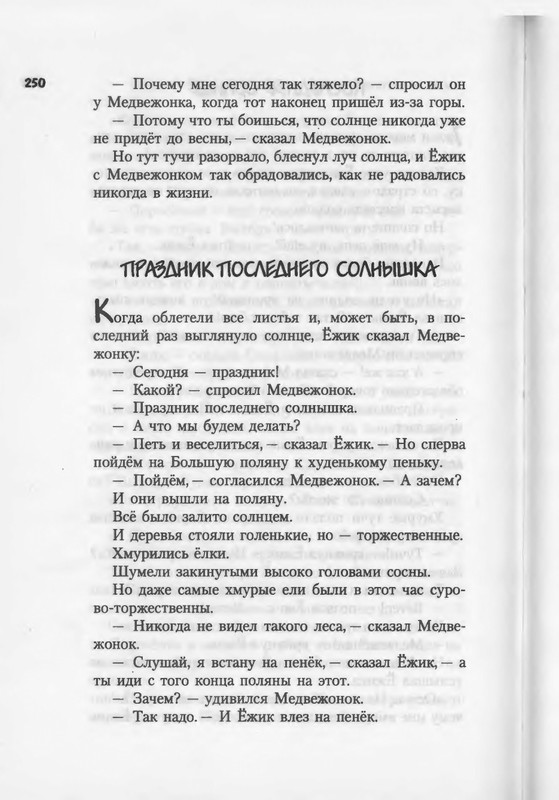 250

— Почему мне сегодня так тяжело? — спросил он у Медвежонка, когда тот наконец пришёл из-за горы.

— Потому что ты боишься, что солнце никогда уже не придёт до весны, — сказал Медвежонок.

Но тут тучи разорвало, блеснул луч солнца, и Ёжик с Медвежонком так обрадовались, как не радовались никогда в жизни.

ПРАЗДНИК ПОСЛЕДНЕГО СОЛНЫШКА

Когда облетели все листья и, может быть, в последний раз выглянуло солнце, Ёжик сказал Медвежонку:

— Сегодня — праздник!

— Какой? — спросил Медвежонок.

— Праздник последнего солнышка.

— А что мы будем делать?

— Петь и веселиться, — сказал Ёжик. — Но сперва пойдём на Большую поляну к худенькому пеньку.

— Пойдём, — согласился Медвежонок. — А зачем?

И они вышли на поляну.

Всё было залито солнцем.

И деревья стояли голенькие, но — торжественные.

Хмурились ёлки.

Шумели закинутыми высоко головами сосны.

Но даже самые хмурые ели были в этот час сурово-торжественны.

— Никогда не видел такого леса, — сказал Медвежонок.

— Слушай, я встану на пенёк, — сказал Ёжик, — а ты иди с того конца поляны на этот.

— Зачем? — удивился Медвежонок.

— Так надо. — И Ёжик влез на пенёк.